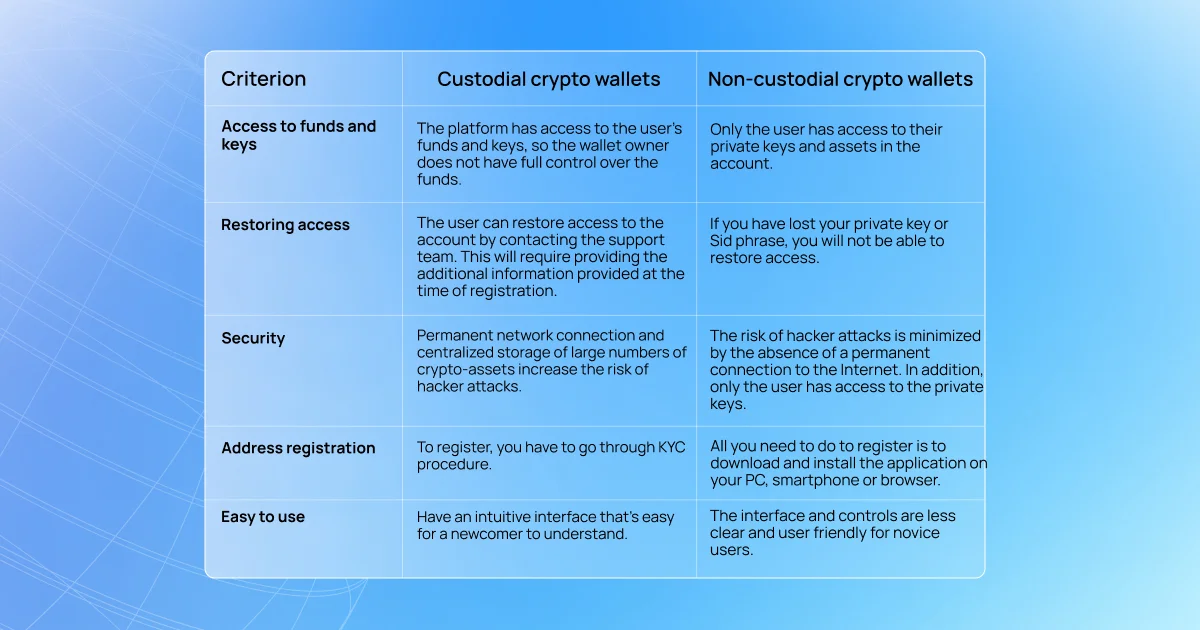 | Criterion | Custodial crypto wallets | Non-custodial crypto wallets |
|---|---|---|
| Access to funds and keys | The platform has access to the user's funds and keys, so the wallet owner does not have full control over the funds. | Only the user has access to their private keys and assets in the account. |
| Restoring access | The user can restore access to the account by contacting the support team. This will require providing the additional information provided at the time of registration. | If you have lost your private key or Sid phrase, you will not be able to restore access. |
| Security | Permanent network connection and centralized storage of large numbers of crypto-assets increase the risk of hacker attacks. | The risk of hacker attacks is minimized by the absence of a permanent connection to the Internet. In addition, only the user has access to the private keys. |
| Address registration | To register, you have to go through KYC procedure. | All you need to do to register is to download and install the application on your PC, smartphone or browser. |
| Easy to use | Have an intuitive interface that's easy for a newcomer to understand. | The interface and controls are less clear and user friendly for novice users. |